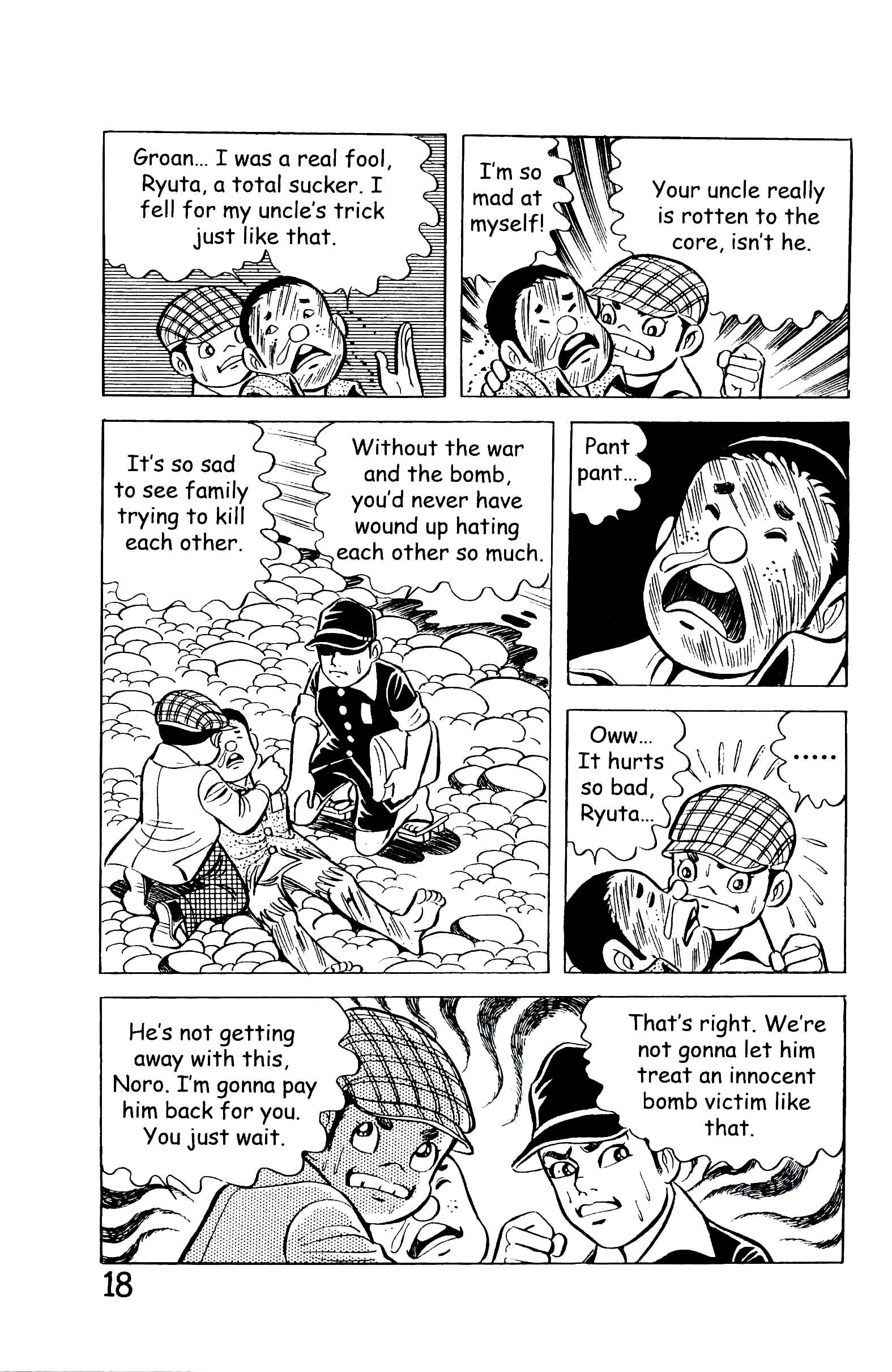 Groan... I was a real fool, Ryuta, a total sucker. I fell for my uncle's trick just like that.

I'm so mad at myself!

Your uncle really is rotten to the core, isn't he.

It's so sad to see family trying to kill each other.

Without the war and the bomb, you'd never have wound up hating each other so much.

Pant pant...

Oww... It hurts so bad, Ryuta...

.....

He's not getting away with this, Noro. I'm gonna pay him back for you. You just wait.

That's right. We're not gonna let him treat an innocent bomb victim like that.

18